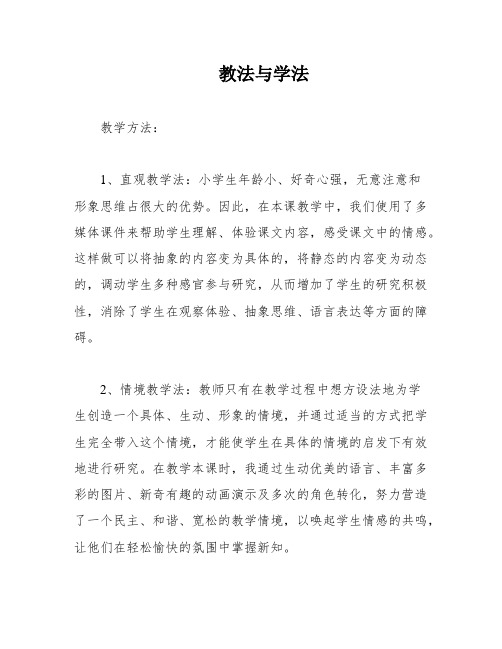 教法与学法

教学方法：

1、直观教学法：小学生年龄小、好奇心强，无意注意和形象思维占很大的优势。因此，在本课教学中，我们使用了多媒体课件来帮助学生理解、体验课文内容，感受课文中的情感。这样做可以将抽象的内容变为具体的，将静态的内容变为动态的，调动学生多种感官参与研究，从而增加了学生的研究积极性，消除了学生在观察体验、抽象思维、语言表达等方面的障碍。

2、情境教学法：教师只有在教学过程中想方设法地为学生创造一个具体、生动、形象的情境，并通过适当的方式把学生完全带入这个情境，才能使学生在具体的情境的启发下有效地进行研究。在教学本课时，我通过生动优美的语言、丰富多彩的图片、新奇有趣的动画演示及多次的角色转化，努力营造了一个民主、和谐、宽松的教学情境，以唤起学生情感的共鸣，让他们在轻松愉快的氛围中掌握新知。